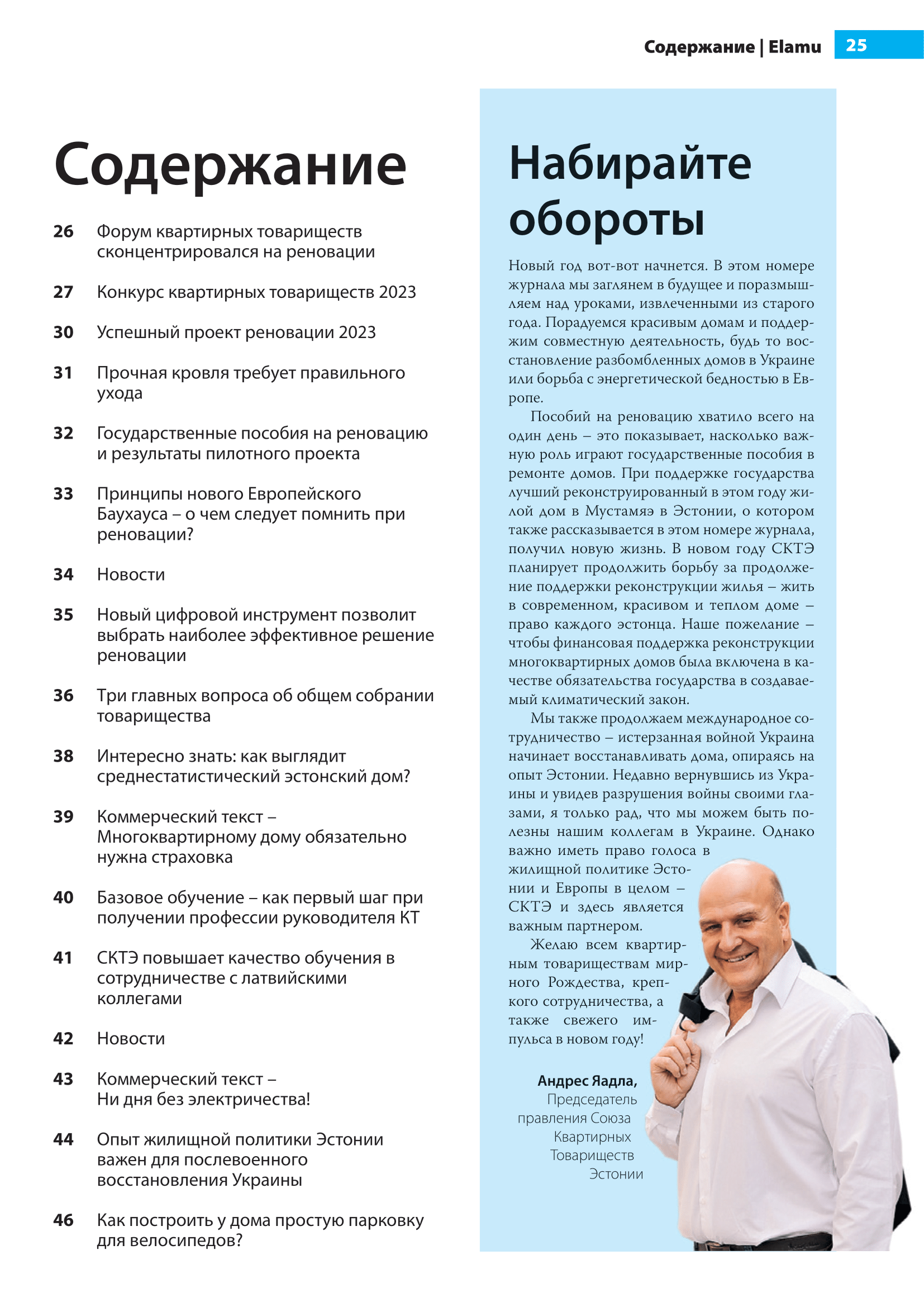 Содержание | Elamu 25

Содержание

26 Форум квартирных товариществ сконцентрировался на реновации

27 Конкурс квартирных товариществ 2023

30 Успешный проект реновации 2023

31 Прочная кровля требует правильного ухода

32 Государственные пособия на реновацию и результаты пилотного проекта

33 Принципы нового Европейского Баухауса – о чем следует помнить при реновации?

34 Новости

35 Новый цифровой инструмент позволит выбрать наиболее эффективное решение реновации

36 Три главных вопроса об общем собрании товарищества

38 Интересно знать: как выглядит среднестатистический эстонский дом?

39 Коммерческий текст – Многоквартирному дому обязательно нужна страховка

40 Базовое обучение – как первый шаг при получении профессии руководителя КТ

41 СКТЭ повышает качество обучения в сотрудничестве с латвийскими коллегами

42 Новости

43 Коммерческий текст – Ни дня без электричества!

44 Опыт жилищной политики Эстонии важен для послевоенного восстановления Украины

46 Как построить у дома простую парковку для велосипедов?

Набирайте обороты

Новый год вот-вот начнется. В этом номере журнала мы заглянем в будущее и поразмышляем над уроками, извлеченными из старого года. Порадуемся красивым домам и поддержим совместную деятельность, будь то восстановление разбомбленных домов в Украине или борьба с энергетической бедностью в Европе.

Пособий на реновацию хватило всего на один день – это показывает, насколько важную роль играют государственные пособия в ремонте домов. При поддержке государства лучший реконструированный в этом году жилой дом в Мустамяэ в Эстонии, о котором также рассказывается в этом номере журнала, получил новую жизнь. В новом году СКТЭ планирует продолжить борьбу за продолжение поддержки реконструкции жилья – жить в современном, красивом и теплом доме – право каждого эстонца. Наше пожелание – чтобы финансовая поддержка реконструкции многоквартирных домов была включена в качестве обязательства государства в создаваемый климатический закон.

Мы также продолжаем международное сотрудничество – истерзанная войной Украина начинает восстанавливать дома, опираясь на опыт Эстонии. Недавно вернувшись из Украины и увидев разрушения войны своими глазами, я только рад, что мы можем быть полезны нашим коллегам в Украине. Однако важно иметь право голоса в жилищной политике Эстонии и Европы в целом – СКТЭ и здесь является важным партнером.

Желаю всем квартирным товариществам мирного Рождества, крепкого сотрудничества, а также свежего импульса в новом году!

Андрес Ядла,
Председатель правления Союза Квартирных Товариществ Эстонии